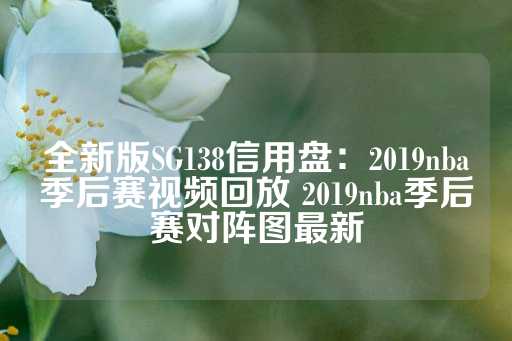 全新版SG138信用盘：2019nba季后赛视频回放 2019nba季后赛对阵图最新